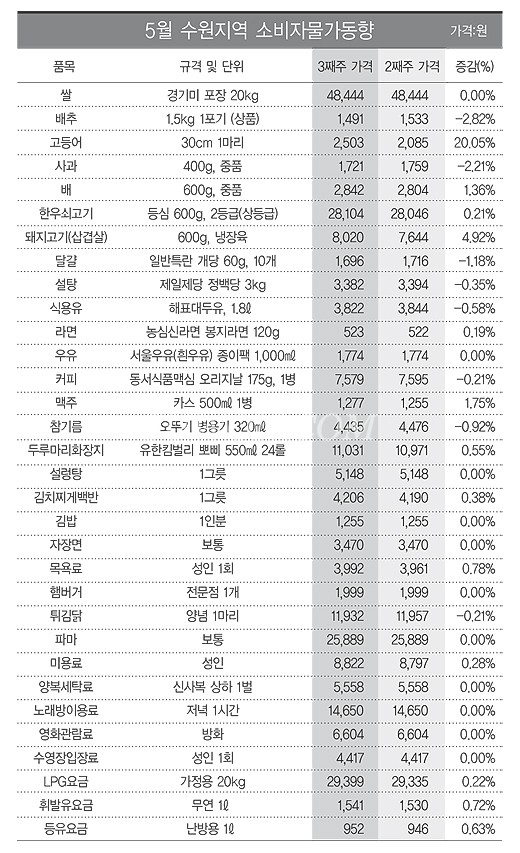 5월 수원지역 소비자물가동향

가격:원

| 품목 | 규격 및 단위 | 3째주 가격 | 2째주 가격 | 증감(%) |
|---|---|---|---|---|
| 쌀 | 경기미 포장 20kg | 48,444 | 48,444 | 0.00% |
| 배추 | 1.5kg 1포기 (상품) | 1,491 | 1,533 | -2.82% |
| 고등어 | 30cm 1마리 | 2,503 | 2,085 | 20.05% |
| 사과 | 400g, 중품 | 1,721 | 1,759 | -2.21% |
| 배 | 600g, 중품 | 2,842 | 2,804 | 1.36% |
| 한우쇠고기 | 등심 600g, 2등급(상등급) | 28,104 | 28,046 | 0.21% |
| 돼지고기(삼겹살) | 600g, 냉장육 | 8,020 | 7,644 | 4.92% |
| 달걀 | 일반특란 개당 60g, 10개 | 1,696 | 1,716 | -1.18% |
| 설탕 | 제일제당 정백당 3kg | 3,382 | 3,394 | -0.35% |
| 식용유 | 해표대두유, 1.8ℓ | 3,822 | 3,844 | -0.58% |
| 라면 | 농심신라면 봉지라면 120g | 523 | 522 | 0.19% |
| 우유 | 서울우유(흰우유) 종이팩 1,000㎖ | 1,774 | 1,774 | 0.00% |
| 커피 | 동서식품맥심 오리지날 175g, 1병 | 7,579 | 7,595 | -0.21% |
| 맥주 | 카스 500㎖ 1병 | 1,277 | 1,255 | 1.75% |
| 참기름 | 오뚜기 병용기 320㎖ | 4,435 | 4,476 | -0.92% |
| 두루마리화장지 | 유한킴벌리 뽀삐 550㎖ 24롤 | 11,031 | 10,971 | 0.55% |
| 설렁탕 | 1그릇 | 5,148 | 5,148 | 0.00% |
| 김치찌게백반 | 1그릇 | 4,206 | 4,190 | 0.38% |
| 김밥 | 1인분 | 1,255 | 1,255 | 0.00% |
| 자장면 | 보통 | 3,470 | 3,470 | 0.00% |
| 목욕료 | 성인 1회 | 3,992 | 3,961 | 0.78% |
| 햄버거 | 전문점 1개 | 1,999 | 1,999 | 0.00% |
| 튀김닭 | 양념 1마리 | 11,932 | 11,957 | -0.21% |
| 파마 | 보통 | 25,889 | 25,889 | 0.00% |
| 미용료 | 성인 | 8,822 | 8,797 | 0.28% |
| 양복세탁료 | 신사복 상하 1벌 | 5,558 | 5,558 | 0.00% |
| 노래방이용료 | 저녁 1시간 | 14,650 | 14,650 | 0.00% |
| 영화관람료 | 방화 | 6,604 | 6,604 | 0.00% |
| 수영장입장료 | 성인 1회 | 4,417 | 4,417 | 0.00% |
| LPG요금 | 가정용 20kg | 29,399 | 29,335 | 0.22% |
| 휘발유요금 | 무연 1ℓ | 1,541 | 1,530 | 0.72% |
| 등유요금 | 난방용 1ℓ | 952 | 946 | 0.63% |